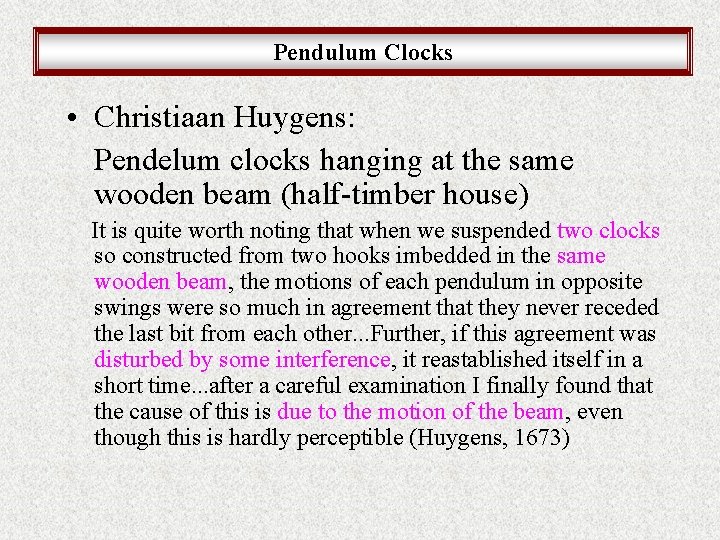 Pendulum Clocks

• Christiaan Huygens:

Pendelum clocks hanging at the same wooden beam (half-timber house)

It is quite worth noting that when we suspended two clocks so constructed from two hooks imbedded in the same wooden beam, the motions of each pendulum in opposite swings were so much in agreement that they never receded the last bit from each other...Further, if this agreement was disturbed by some interference, it reastablished itself in a short time...after a careful examination I finally found that the cause of this is due to the motion of the beam, even though this is hardly perceptible (Huygens, 1673)